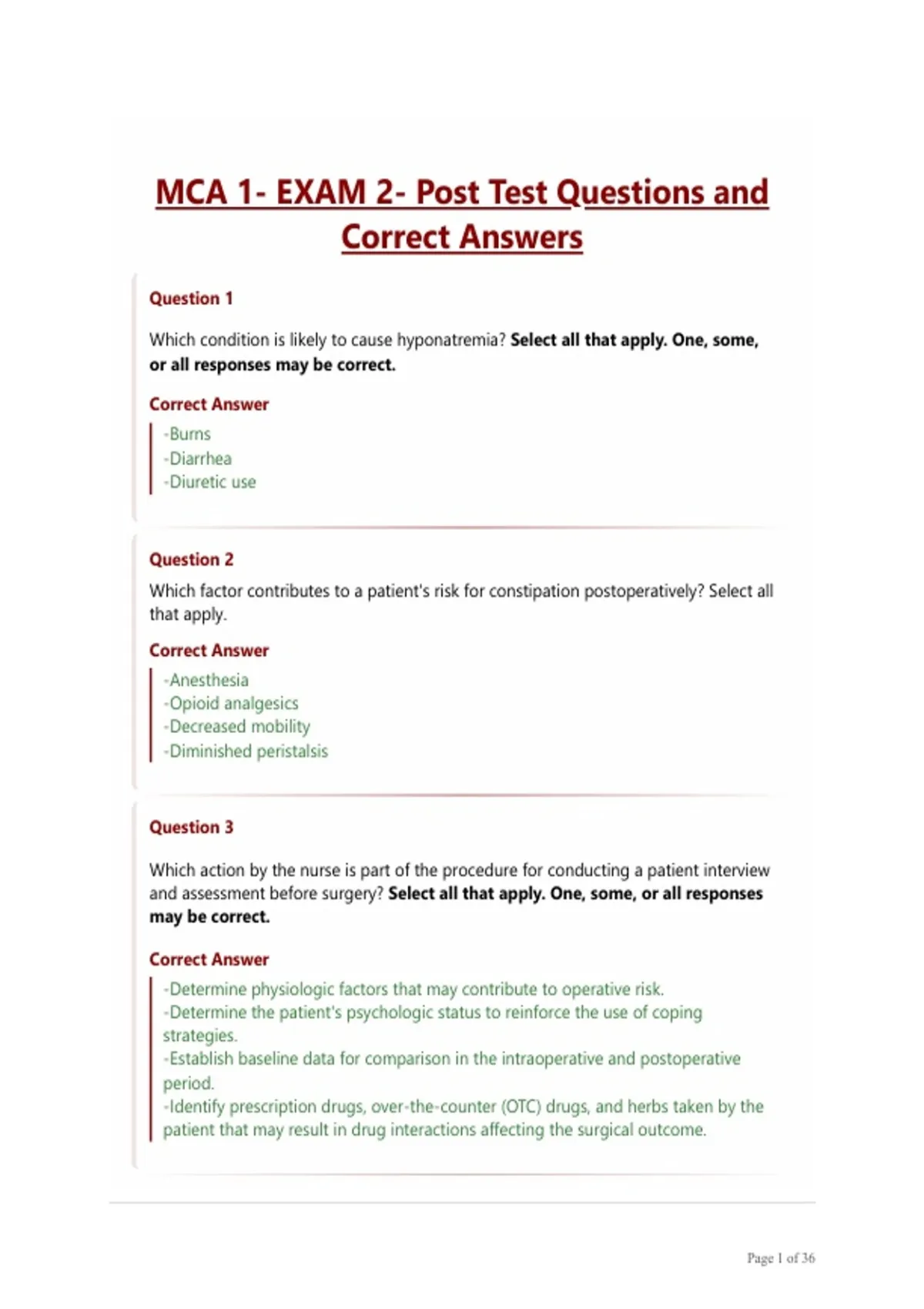 MCA 1- EXAM 2- Post Test Questions and Correct Answers

Question 1

Which condition is likely to cause hyponatremia? Select all that apply. One, some, or all responses may be correct.

Correct Answer

-Burns
-Diarrhea
-Diuretic use

Question 2

Which factor contributes to a patient's risk for constipation postoperatively? Select all that apply.

Correct Answer

-Anesthesia
-Opioid analgesics
-Decreased mobility
-Diminished peristalsis

Question 3

Which action by the nurse is part of the procedure for conducting a patient interview and assessment before surgery? Select all that apply. One, some, or all responses may be correct.

Correct Answer

-Determine physiologic factors that may contribute to operative risk.
-Determine the patient's psychologic status to reinforce the use of coping strategies.
-Establish baseline data for comparison in the intraoperative and postoperative period.
-Identify prescription drugs, over-the-counter (OTC) drugs, and herbs taken by the patient that may result in drug interactions affecting the surgical outcome.

Page 1 of 36